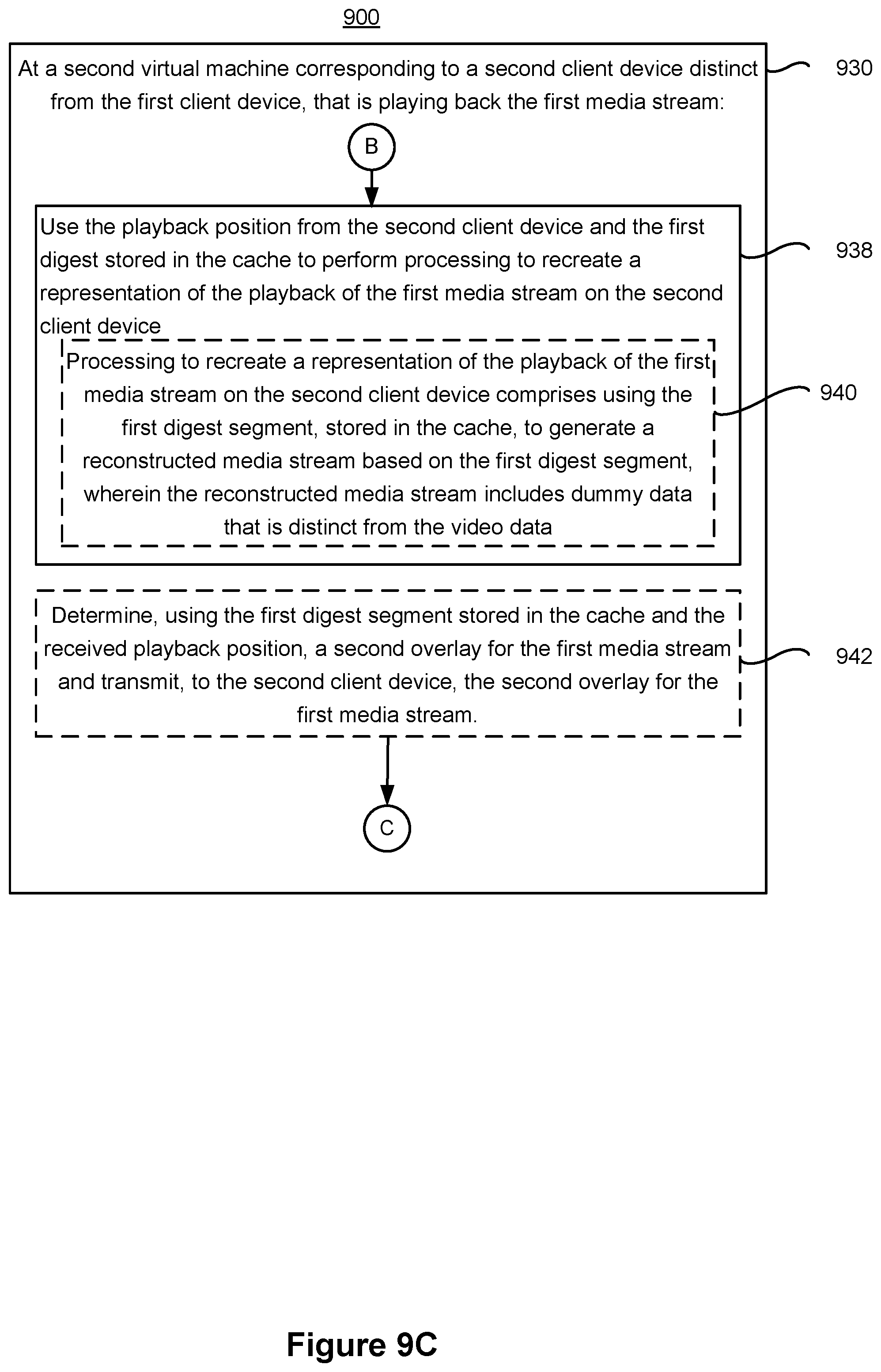 900

At a second virtual machine corresponding to a second client device distinct from the first client device, that is playing back the first media stream:

930

B

Use the playback position from the second client device and the first digest stored in the cache to perform processing to recreate a representation of the playback of the first media stream on the second client device

938

Processing to recreate a representation of the playback of the first media stream on the second client device comprises using the first digest segment, stored in the cache, to generate a reconstructed media stream based on the first digest segment, wherein the reconstructed media stream includes dummy data that is distinct from the video data

940

Determine, using the first digest segment stored in the cache and the received playback position, a second overlay for the first media stream and transmit, to the second client device, the second overlay for the first media stream.

942

C

Figure 9C